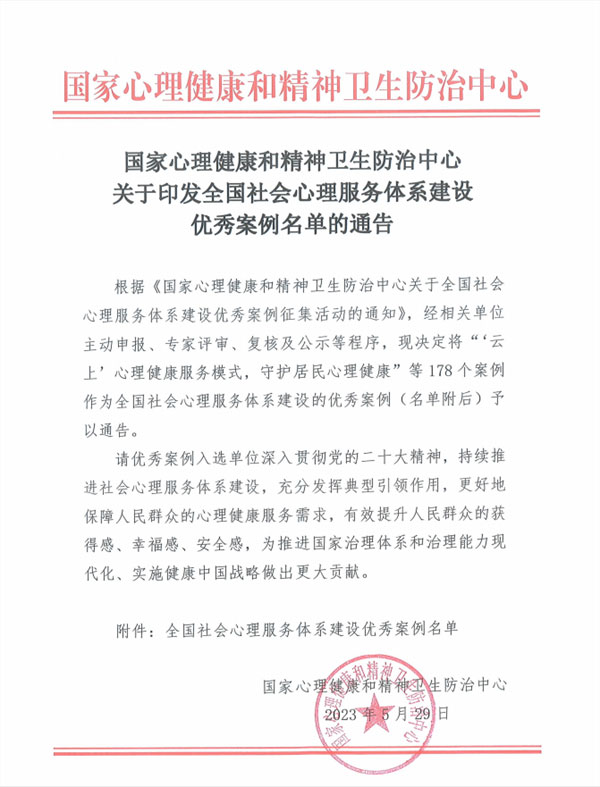 国家心理健康和精神卫生防治中心

国家心理健康和精神卫生防治中心
关于印发全国社会心理服务体系建设
优秀案例名单的通告

根据《国家心理健康和精神卫生防治中心关于全国社会心理服务体系建设优秀案例征集活动的通知》，经相关单位主动申报、专家评审、复核及公示等程序，现决定将“‘云上’心理健康服务模式，守护居民心理健康”等178个案例作为全国社会心理服务体系建设的优秀案例（名单附后）予以通告。

请优秀案例入选单位深入贯彻党的二十大精神，持续推进社会心理服务体系建设，充分发挥典型引领作用，更好地保障人民群众的心理健康服务需求，有效提升人民群众的获得感、幸福感、安全感，为推进国家治理体系和治理能力现代化、实施健康中国战略做出更大贡献。

附件：全国社会心理服务体系建设优秀案例名单

国家心理健康和精神卫生防治中心
2023年5月29日

国家心理健康和精神卫生防治中心